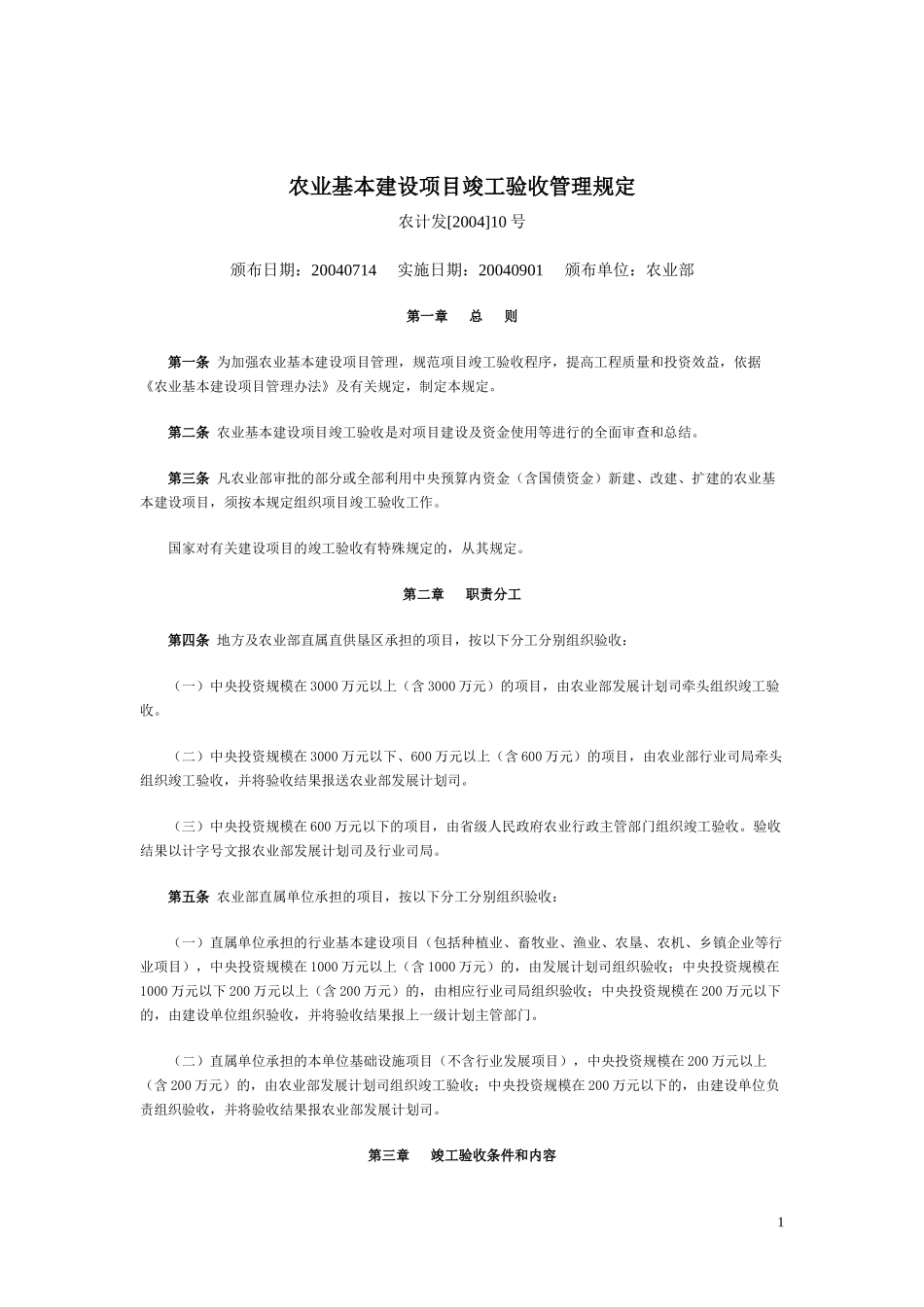 农业基本建设项目竣工验收管理规定

农计发[2004]10 号

颁布日期：20040714　实施日期：20040901　颁布单位：农业部

第一章　总　则

第一条 为加强农业基本建设项目管理，规范项目竣工验收程序，提高工程质量和投资效益，依据《农业基本建设项目管理办法》及有关规定，制定本规定。

第二条 农业基本建设项目竣工验收是对项目建设及资金使用等进行的全面审查和总结。

第三条 凡农业部审批的部分或全部利用中央预算内资金（含国债资金）新建、改建、扩建的农业基本建设项目，须按本规定组织项目竣工验收工作。

国家对有关建设项目的竣工验收有特殊规定的，从其规定。

第二章　职责分工

第四条 地方及农业部直属直供垦区承担的项目，按以下分工分别组织验收：

（一）中央投资规模在 3000 万元以上（含 3000 万元）的项目，由农业部发展计划司牵头组织竣工验收。

（二）中央投资规模在 3000 万元以下、600 万元以上（含 600 万元）的项目，由农业部行业司局牵头组织竣工验收，并将验收结果报送农业部发展计划司。

（三）中央投资规模在 600 万元以下的项目，由省级人民政府农业行政主管部门组织竣工验收。验收结果以计字号文报农业部发展计划司及行业司局。

第五条 农业部直属单位承担的项目，按以下分工分别组织验收：

（一）直属单位承担的行业基本建设项目（包括种植业、畜牧业、渔业、农垦、农机、乡镇企业等行业项目），中央投资规模在 1000 万元以上（含 1000 万元）的，由发展计划司组织验收；中央投资规模在 1000 万元以下 200 万元以上（含 200 万元）的，由相应行业司局组织验收；中央投资规模在 200 万元以下的，由建设单位组织验收，并将验收结果报上一级计划主管部门。

（二）直属单位承担的本单位基础设施项目（不含行业发展项目），中央投资规模在 200 万元以上（含 200 万元）的，由农业部发展计划司组织竣工验收；中央投资规模在 200 万元以下的，由建设单位负责组织验收，并将验收结果报农业部发展计划司。

第三章　竣工验收条件和内容

1